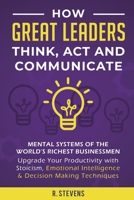 HOW
GREAT LEADERS
THINK, ACT AND COMMUNICATE

MENTAL SYSTEMS OF THE WORLD'S RICHEST BUSINESSMEN
Upgrade Your Productivity with Stoicism, Emotional Intelligence & Decision Making Techniques

R. STEVENS